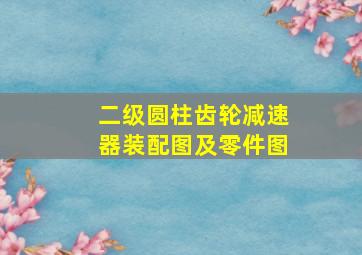 二级圆柱齿轮减速器装配图及零件图